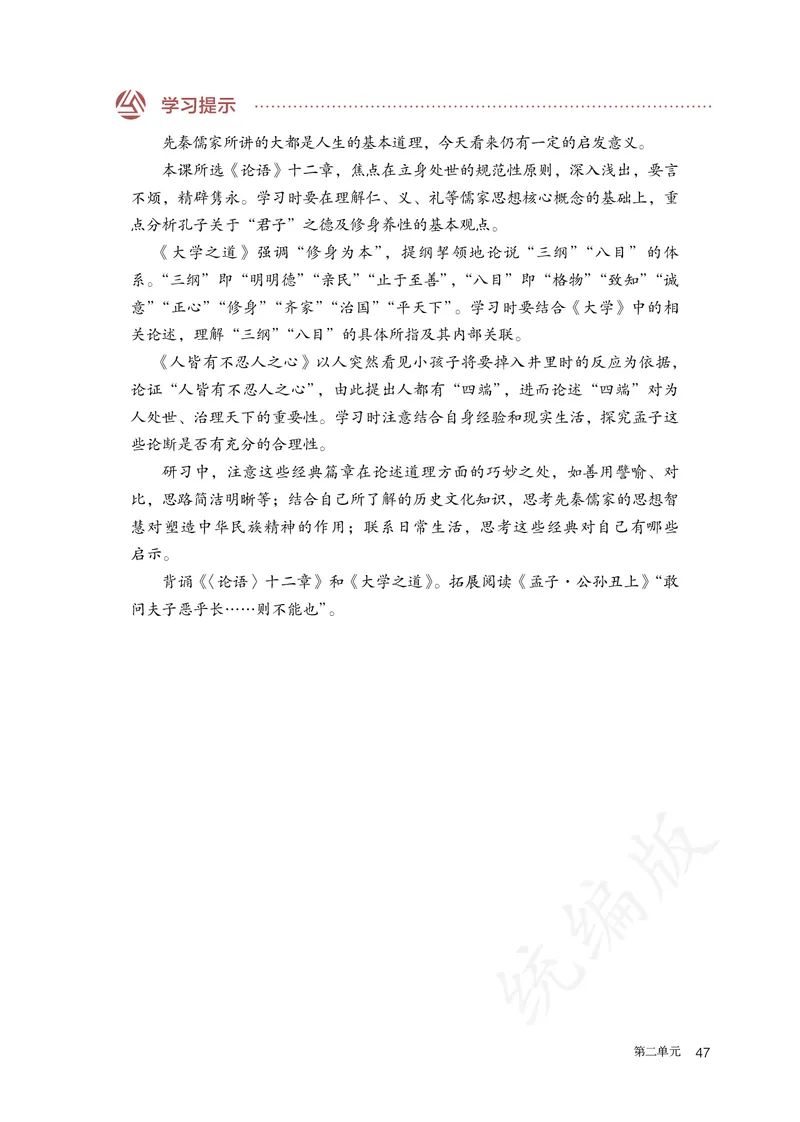 学习提示

先秦儒家所讲的大都是人生的基本道理，今天看来仍有一定的启发意义。

本课所选《论语》十二章，焦点在立身处世的规范性原则，深入浅出，要言不烦，精辟隽永。学习时要在理解仁、义、礼等儒家思想核心概念的基础上，重点分析孔子关于“君子”之德及修身养性的基本观点。

《大学之道》强调“修身为本”，提纲挈领地论说“三纲”“八目”的体系。“三纲”即“明明德”“亲民”“止于至善”，“八目”即“格物”“致知”“诚意”“正心”“修身”“齐家”“治国”“平天下”。学习时要结合《大学》中的相关论述，理解“三纲”“八目”的具体所指及其内部关联。

《人皆有不忍人之心》以人突然看见小孩子将要掉入井里时的反应为依据，论证“人皆有不忍人之心”，由此提出人都有“四端”，进而论述“四端”对为人处世、治理天下的重要性。学习时注意结合自身经验和现实生活，探究孟子这些论断是否有充分的合理性。

研习中，注意这些经典篇章在论述道理方面的巧妙之处，如善用譬喻、对比，思路简洁明晰等；结合自己所了解的历史文化知识，思考先秦儒家的思想智慧对塑造中华民族精神的作用；联系日常生活，思考这些经典对自己有哪些启示。

背诵《〈论语〉十二章》和《大学之道》。拓展阅读《孟子·公孙丑上》“敢问夫子恶乎长……则不能也”。

统编版

第二单元 47